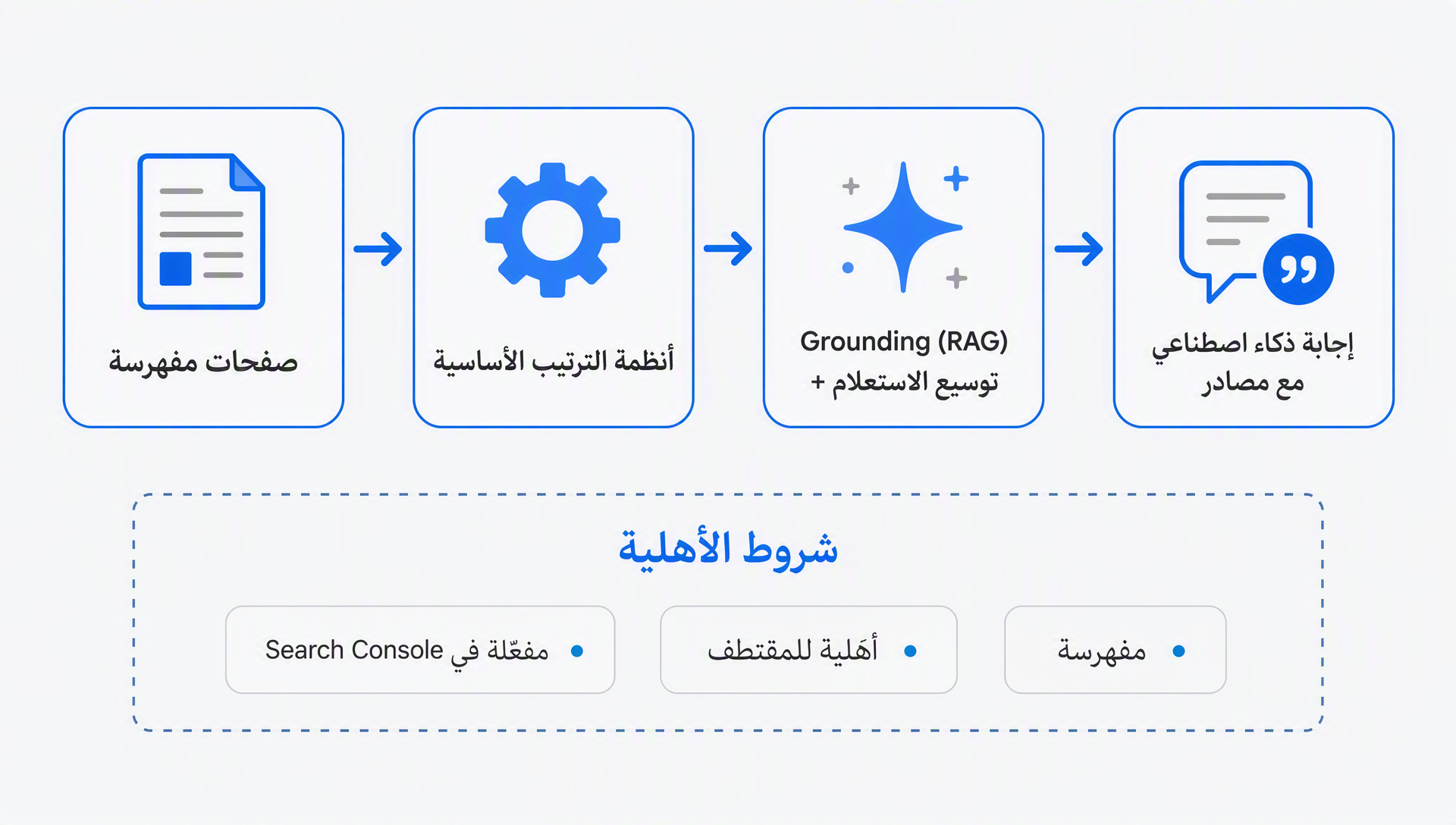 صفحات مفهرسة

أنظمة الترتيب الأساسية

Grounding (RAG) + توسيع الاستعلام

إجابة ذكاء اصطناعي مع مصادر

شروط الأهلية

مفهرسة

أهَلية للمقتطف

مفعّلة في Search Console